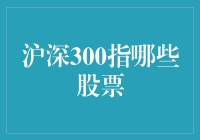 沪深300指哪些股票